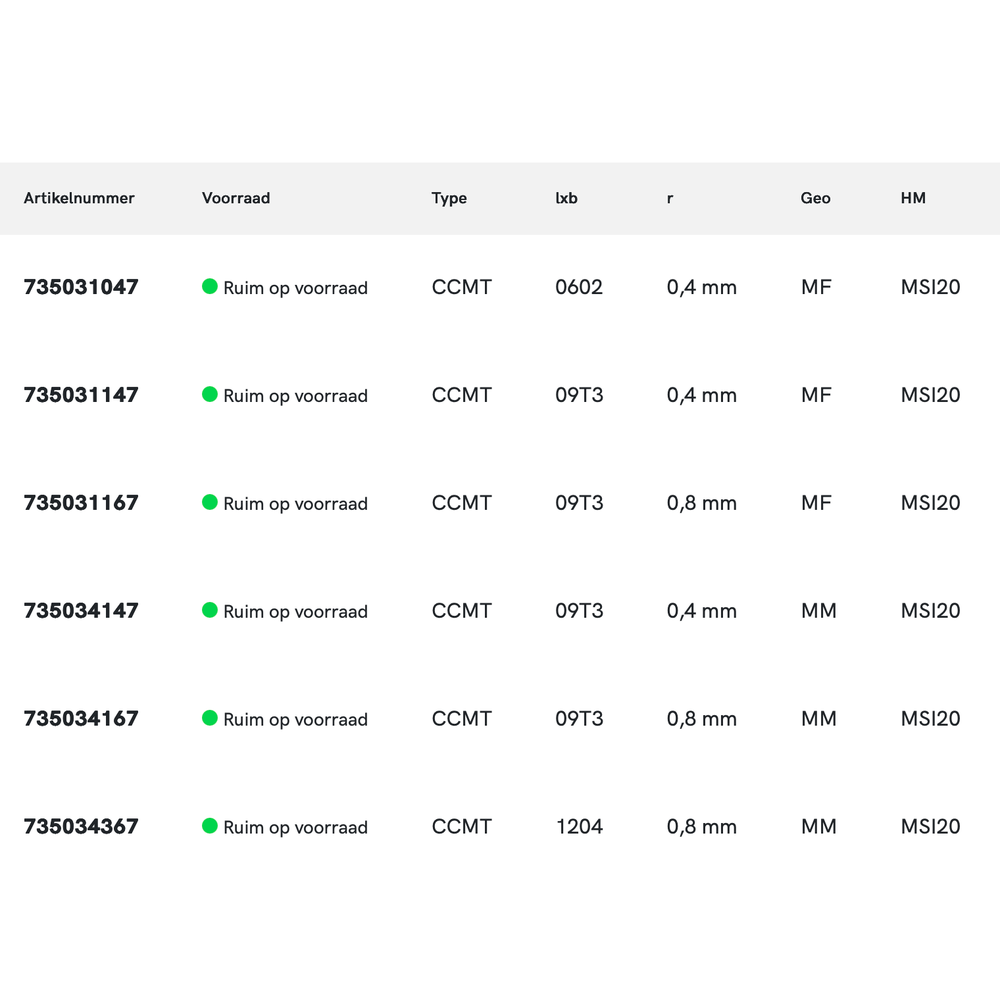 | Artikelnummer | Voorraad | Type | lxb | r | Geo | HM |
|---|---|---|---|---|---|---|
| 735031047 | Ruim op voorraad | CCMT | 0602 | 0,4 mm | MF | MSI20 |
| 735031147 | Ruim op voorraad | CCMT | 09T3 | 0,4 mm | MF | MSI20 |
| 735031167 | Ruim op voorraad | CCMT | 09T3 | 0,8 mm | MF | MSI20 |
| 735034147 | Ruim op voorraad | CCMT | 09T3 | 0,4 mm | MM | MSI20 |
| 735034167 | Ruim op voorraad | CCMT | 09T3 | 0,8 mm | MM | MSI20 |
| 735034367 | Ruim op voorraad | CCMT | 1204 | 0,8 mm | MM | MSI20 |